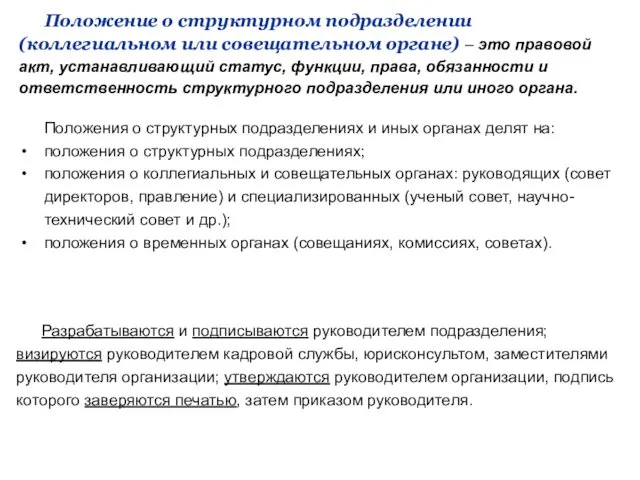 Положение о структурном подразделении (коллегиальном или совещательном органе) – это правовой акт, устанавливающий статус, функции, права, обязанности и ответственность структурного подразделения или иного органа.

Положения о структурных подразделениях и иных органах делят на:
• положения о структурных подразделениях;
• положения о коллегиальных и совещательных органах: руководящих (совет директоров, правление) и специализированных (ученый совет, научно-технический совет и др.);
• положения о временных органах (совещаниях, комиссиях, советах).

Разрабатываются и подписываются руководителем подразделения; визируются руководителем кадровой службы, юрисконсультом, заместителями руководителя организации; утверждаются руководителем организации, подпись которого заверяются печатью, затем приказом руководителя.